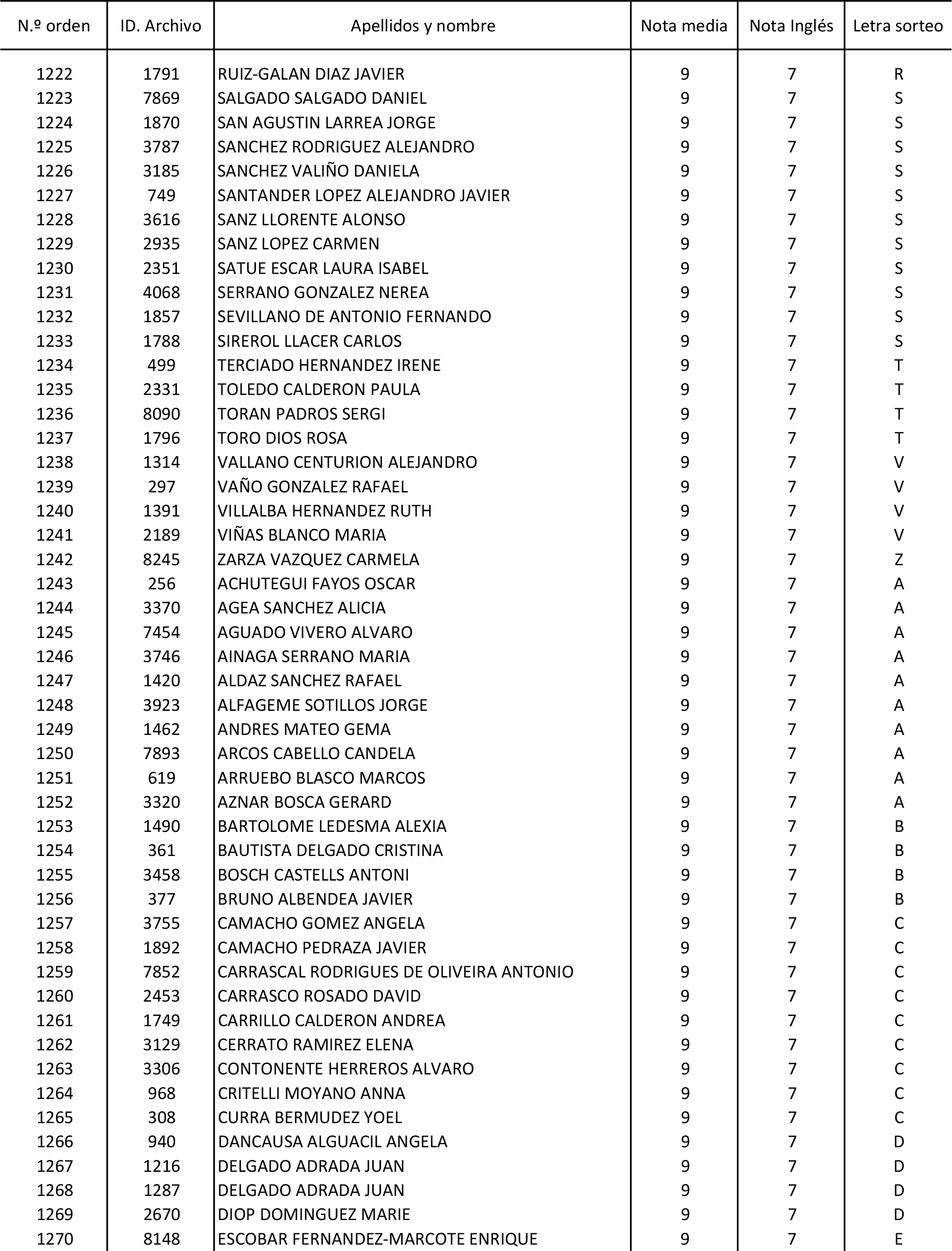 | N.º orden | ID. Archivo | Apellidos y nombre | Nota media | Nota Inglés | Letra sorteo |
|---|---|---|---|---|---|
| 1222 | 1791 | RUIZ-GALAN DIAZ JAVIER | 9 | 7 | R |
| 1223 | 7869 | SALGADO SALGADO DANIEL | 9 | 7 | S |
| 1224 | 1870 | SAN AGUSTIN LARREA JORGE | 9 | 7 | S |
| 1225 | 3787 | SANCHEZ RODRIGUEZ ALEJANDRO | 9 | 7 | S |
| 1226 | 3185 | SANCHEZ VALIÑO DANIELA | 9 | 7 | S |
| 1227 | 749 | SANTANDER LOPEZ ALEJANDRO JAVIER | 9 | 7 | S |
| 1228 | 3616 | SANZ LLORENTE ALONSO | 9 | 7 | S |
| 1229 | 2935 | SANZ LOPEZ CARMEN | 9 | 7 | S |
| 1230 | 2351 | SATUE ESCAR LAURA ISABEL | 9 | 7 | S |
| 1231 | 4068 | SERRANO GONZALEZ NEREA | 9 | 7 | S |
| 1232 | 1857 | SEVILLANO DE ANTONIO FERNANDO | 9 | 7 | S |
| 1233 | 1788 | SIREROL LLACER CARLOS | 9 | 7 | S |
| 1234 | 499 | TERCIADO HERNANDEZ IRENE | 9 | 7 | T |
| 1235 | 2331 | TOLEDO CALDERON PAULA | 9 | 7 | T |
| 1236 | 8090 | TORAN PADROS SERGI | 9 | 7 | T |
| 1237 | 1796 | TORO DIOS ROSA | 9 | 7 | T |
| 1238 | 1314 | VALLANO CENTURION ALEJANDRO | 9 | 7 | V |
| 1239 | 297 | VAÑO GONZALEZ RAFAEL | 9 | 7 | V |
| 1240 | 1391 | VILLALBA HERNANDEZ RUTH | 9 | 7 | V |
| 1241 | 2189 | VIÑAS BLANCO MARIA | 9 | 7 | V |
| 1242 | 8245 | ZARZA VAZQUEZ CARMELA | 9 | 7 | Z |
| 1243 | 256 | ACHUTEGUI FAYOS OSCAR | 9 | 7 | A |
| 1244 | 3370 | AGEA SANCHEZ ALICIA | 9 | 7 | A |
| 1245 | 7454 | AGUADO VIVERO ALVARO | 9 | 7 | A |
| 1246 | 3746 | AINAGA SERRANO MARIA | 9 | 7 | A |
| 1247 | 1420 | ALDAZ SANCHEZ RAFAEL | 9 | 7 | A |
| 1248 | 3923 | ALFAGEME SOTILLOS JORGE | 9 | 7 | A |
| 1249 | 1462 | ANDRES MATEO GEMA | 9 | 7 | A |
| 1250 | 7893 | ARCOS CABELLO CANDELA | 9 | 7 | A |
| 1251 | 619 | ARRUEBO BLASCO MARCOS | 9 | 7 | A |
| 1252 | 3320 | AZNAR BOSCA GERARD | 9 | 7 | A |
| 1253 | 1490 | BARTOLOME LEDESMA ALEXIA | 9 | 7 | B |
| 1254 | 361 | BAUTISTA DELGADO CRISTINA | 9 | 7 | B |
| 1255 | 3458 | BOSCH CASTELLS ANTONI | 9 | 7 | B |
| 1256 | 377 | BRUNO ALBENDEA JAVIER | 9 | 7 | B |
| 1257 | 3755 | CAMACHO GOMEZ ANGELA | 9 | 7 | C |
| 1258 | 1892 | CAMACHO PEDRAZA JAVIER | 9 | 7 | C |
| 1259 | 7852 | CARRASCAL RODRIGUES DE OLIVEIRA ANTONIO | 9 | 7 | C |
| 1260 | 2453 | CARRASCO ROSADO DAVID | 9 | 7 | C |
| 1261 | 1749 | CARRILLO CALDERON ANDREA | 9 | 7 | C |
| 1262 | 3129 | CERRATO RAMIREZ ELENA | 9 | 7 | C |
| 1263 | 3306 | CONTONENTE HERREROS ALVARO | 9 | 7 | C |
| 1264 | 968 | CRITELLI MOYANO ANNA | 9 | 7 | C |
| 1265 | 308 | CURRA BERMUDEZ YOEL | 9 | 7 | C |
| 1266 | 940 | DANCAUSA ALGUACIL ANGELA | 9 | 7 | D |
| 1267 | 1216 | DELGADO ADRADA JUAN | 9 | 7 | D |
| 1268 | 1287 | DELGADO ADRADA JUAN | 9 | 7 | D |
| 1269 | 2670 | DIOP DOMINGUEZ MARIE | 9 | 7 | D |
| 1270 | 8148 | ESCOBAR FERNANDEZ-MARCOTE ENRIQUE | 9 | 7 | E |